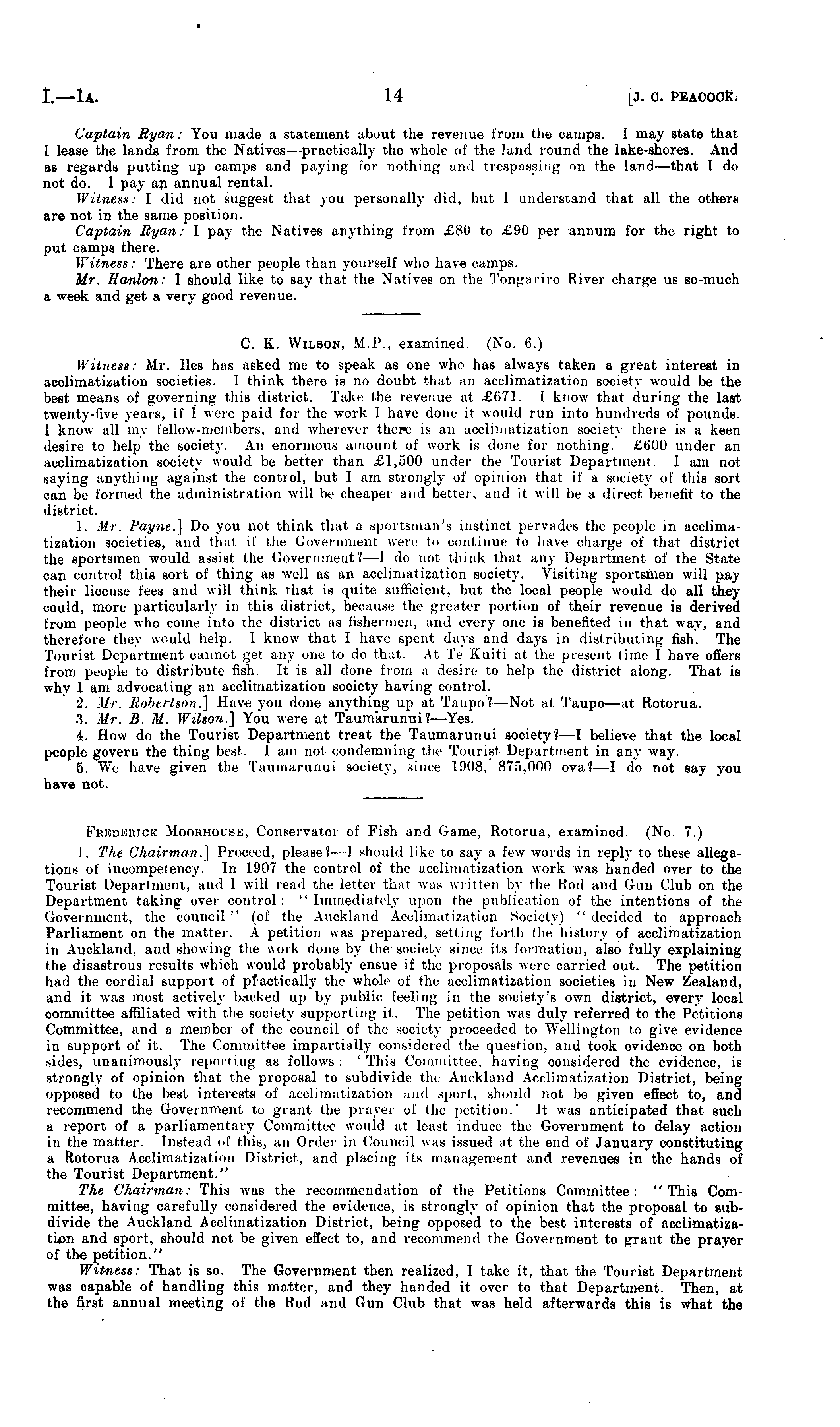 I.—1A. 14 [J. C. PEACOCK.

Captain Ryan: You made a statement about the revenue from the camps. I may state that I lease the lands from the Natives—practically the whole of the land round the lake-shores. And as regards putting up camps and paying for nothing and trespassing on the land—that I do not do. I pay an annual rental.

Witness: I did not suggest that you personally did, but I understand that all the others are not in the same position.

Captain Ryan: I pay the Natives anything from £80 to £90 per annum for the right to put camps there.

Witness: There are other people than yourself who have camps.

Mr. Hanlon: I should like to say that the Natives on the Tongariro River charge us so-much a week and get a very good revenue.

C. K. WILSON, M.P., examined. (No. 6.)

Witness: Mr. Iles has asked me to speak as one who has always taken a great interest in acclimatization societies. I think there is no doubt that an acclimatization society would be the best means of governing this district. Take the revenue at £671. I know that during the last twenty-five years, if I were paid for the work I have done it would run into hundreds of pounds. I know all my fellow-members, and wherever there is an acclimatization society there is a keen desire to help the society. An enormous amount of work is done for nothing. £600 under an acclimatization society would be better than £1,500 under the Tourist Department. I am not saying anything against the control, but I am strongly of opinion that if a society of this sort can be formed the administration will be cheaper and better, and it will be a direct benefit to the district.

1. Mr. Payne.] Do you not think that a sportsman's instinct pervades the people in acclimatization societies, and that if the Government were to continue to have charge of that district the sportsmen would assist the Government?—I do not think that any Department of the State can control this sort of thing as well as an acclimatization society. Visiting sportsmen will pay their license fees and will think that is quite sufficient, but the local people would do all they could, more particularly in this district, because the greater portion of their revenue is derived from people who come into the district as fishermen, and every one is benefited in that way, and therefore they would help. I know that I have spent days and days in distributing fish. The Tourist Department cannot get any one to do that. At Te Kuiti at the present time I have offers from people to distribute fish. It is all done from a desire to help the district along. That is why I am advocating an acclimatization society having control.

2. Mr. Robertson.] Have you done anything up at Taupo?—Not at Taupo—at Rotorua.

3. Mr. B. M. Wilson.] You were at Taumarunui?—Yes.

4. How do the Tourist Department treat the Taumarunui society?—I believe that the local people govern the thing best. I am not condemning the Tourist Department in any way.

5. We have given the Taumarunui society, since 1908, 875,000 ova?—I do not say you have not.

FREDERICK MOORHOUSE, Conservator of Fish and Game, Rotorua, examined. (No. 7.)

1. The Chairman.] Proceed, please?—I should like to say a few words in reply to these allegations of incompetency. In 1907 the control of the acclimatization work was handed over to the Tourist Department, and I will read the letter that was written by the Rod and Gun Club on the Department taking over control: "Immediately upon the publication of the intentions of the Government, the council" (of the Auckland Acclimatization Society) "decided to approach Parliament on the matter. A petition was prepared, setting forth the history of acclimatization in Auckland, and showing the work done by the society since its formation, also fully explaining the disastrous results which would probably ensue if the proposals were carried out. The petition had the cordial support of practically the whole of the acclimatization societies in New Zealand, and it was most actively backed up by public feeling in the society's own district, every local committee affiliated with the society supporting it. The petition was duly referred to the Petitions Committee, and a member of the council of the society proceeded to Wellington to give evidence in support of it. The Committee impartially considered the question, and took evidence on both sides, unanimously reporting as follows: 'This Committee, having considered the evidence, is strongly of opinion that the proposal to subdivide the Auckland Acclimatization District, being opposed to the best interests of acclimatization and sport, should not be given effect to, and recommend the Government to grant the prayer of the petition.' It was anticipated that such a report of a parliamentary Committee would at least induce the Government to delay action in the matter. Instead of this, an Order in Council was issued at the end of January constituting a Rotorua Acclimatization District, and placing its management and revenues in the hands of the Tourist Department."

The Chairman: This was the recommendation of the Petitions Committee: "This Committee, having carefully considered the evidence, is strongly of opinion that the proposal to subdivide the Auckland Acclimatization District, being opposed to the best interests of acclimatization and sport, should not be given effect to, and recommend the Government to grant the prayer of the petition."

Witness: That is so. The Government then realized, I take it, that the Tourist Department was capable of handling this matter, and they handed it over to that Department. Then, at the first annual meeting of the Rod and Gun Club that was held afterwards this is what the